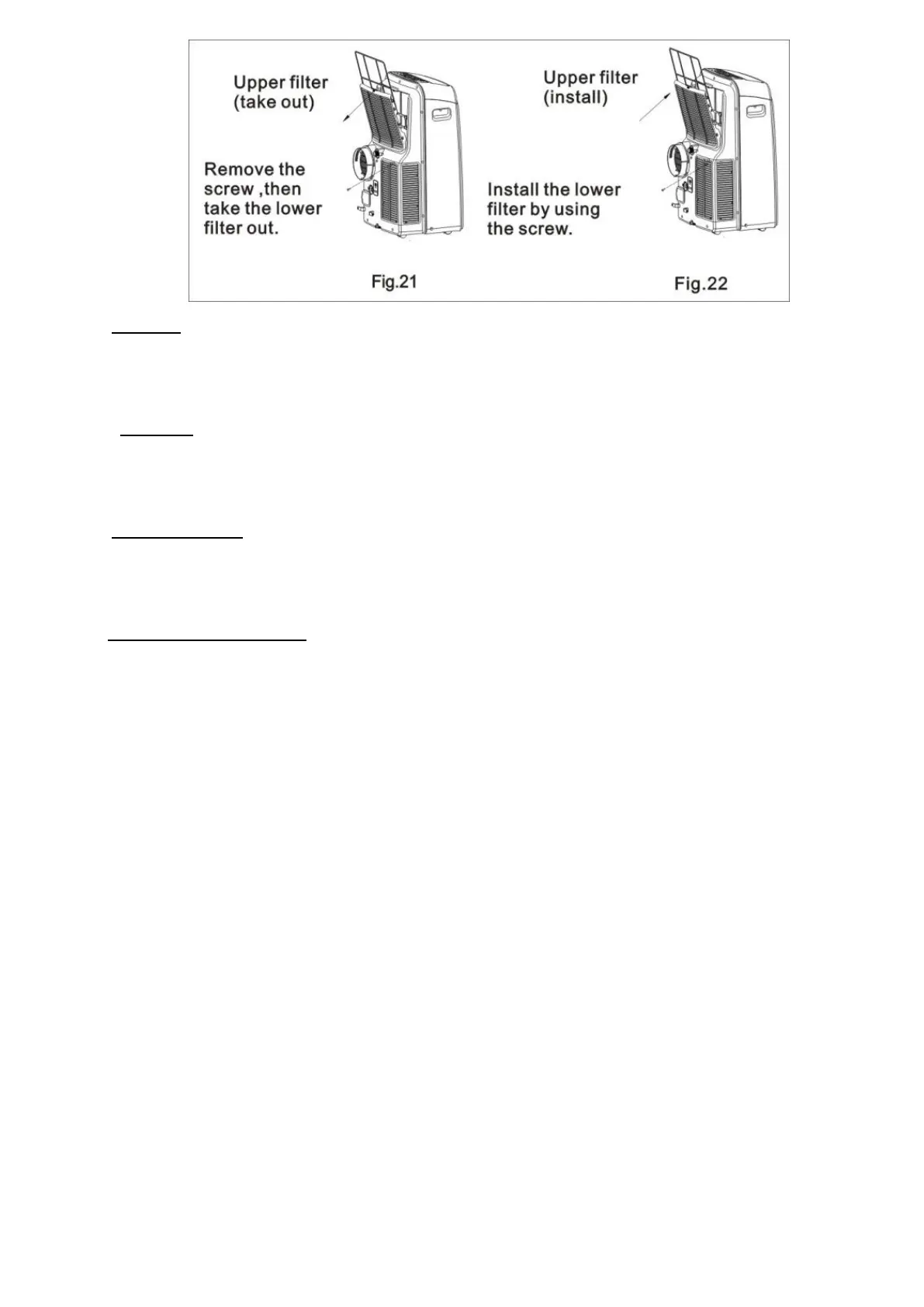 Upper filter
(take out)

Remove the
screw ,then
take the lower
filter out.

Fig.21

Upper filter
(install)

Install the lower
filter by using
the screw.

Fig.22